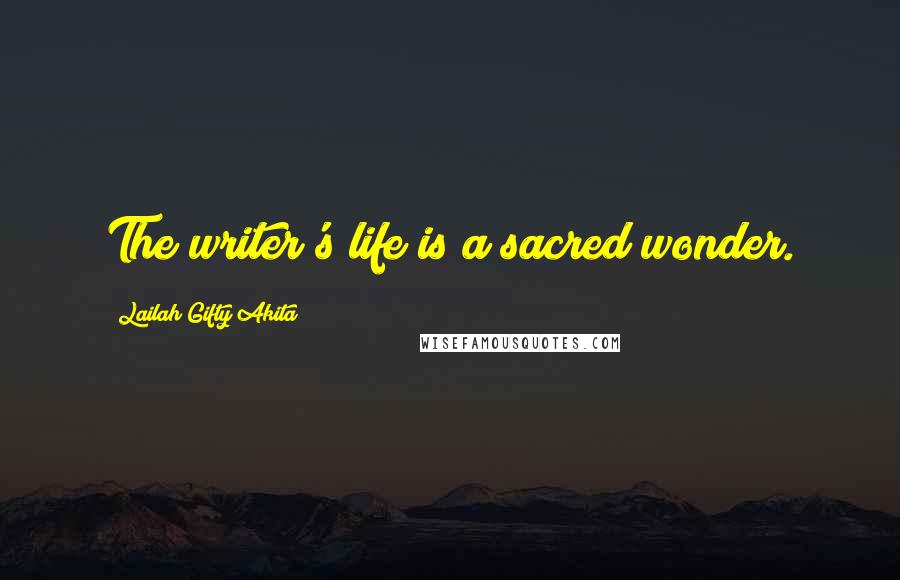 The writer's life is a sacred wonder.

Lailah Gifty Akita

WISEFAMOUSQUOTES.COM